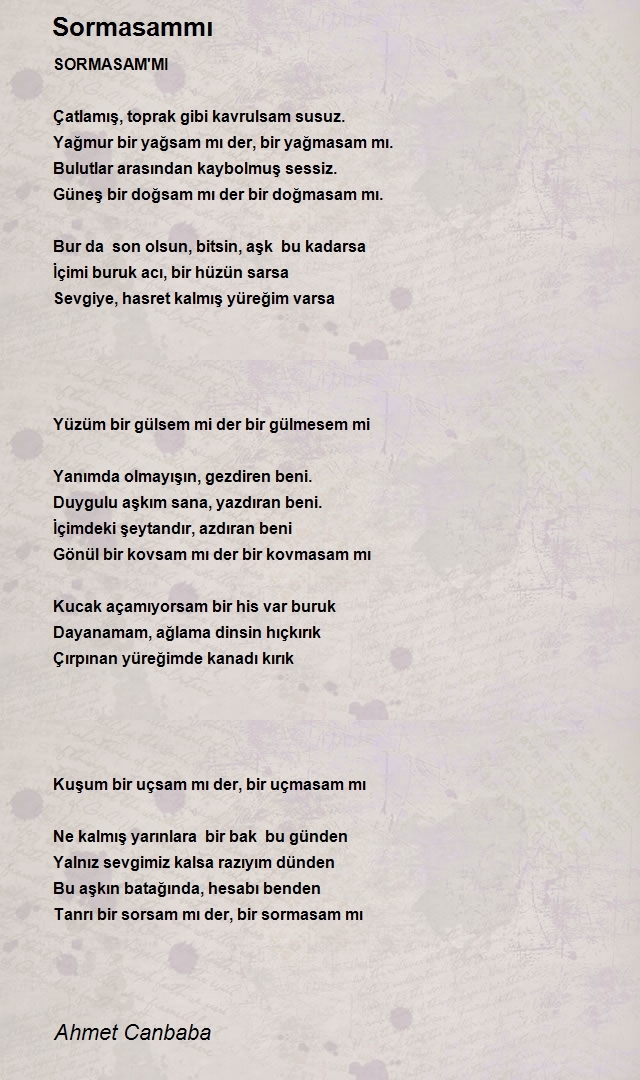 Sormasammı

SORMASAM'MI

Çatlamış, toprak gibi kavrulsam susuz.
Yağmur bir yağsam mı der, bir yağmasam mı.
Bulutlar arasından kaybolmuş sessiz.
Güneş bir doğsam mı der bir doğmasam mı.

Bur da son olsun, bitsin, aşk bu kadarsa
İçimi buruk acı, bir hüzün sarsa
Sevgiye, hasret kalmış yüreğim varsa

Yüzüm bir gülsem mi der bir gülmesem mi

Yanımda olmayışın, gezdiren beni.
Duygulu aşkım sana, yazdıran beni.
İçimdeki şeytandır, azdıran beni
Gönül bir kovsam mı der bir kovmasam mı

Kucak açamıyorsam bir his var buruk
Dayanamam, ağlama dinsin hıçkırık
Çırpınan yüreğimde kanadı kırık

Kuşum bir uçsam mı der, bir uçmasam mı

Ne kalmış yarınlara bir bak bu günden
Yalnız sevgimiz kalsa razıyım dünden
Bu aşkın batağında, hesabı benden
Tanrı bir sorsam mı der, bir sormasam mı

Ahmet Canbaba